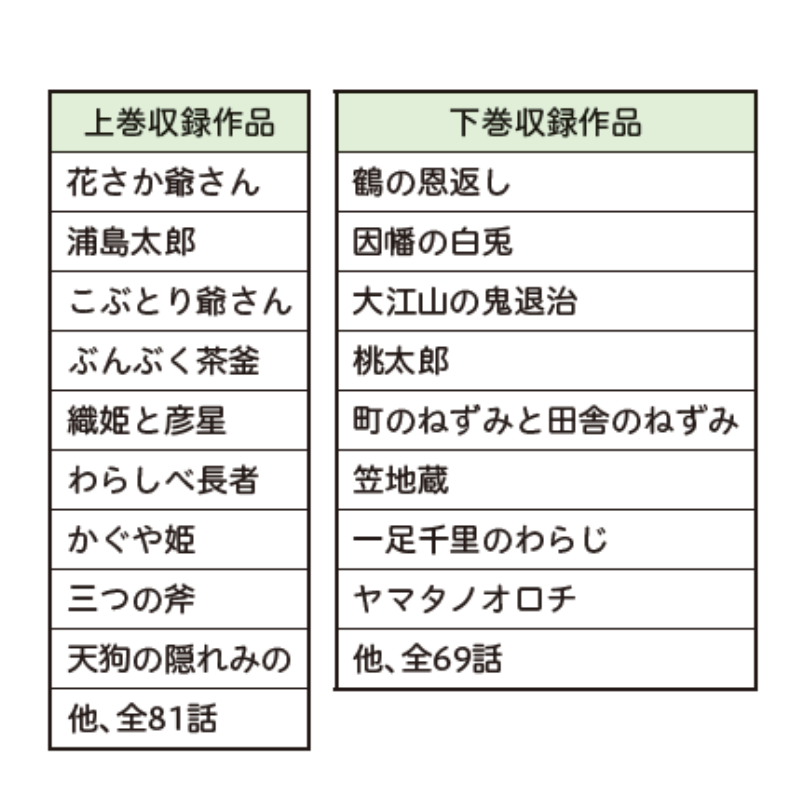 | 上巻収録作品 |
|---|
| 花さか爺さん |
| 浦島太郎 |
| こぶとり爺さん |
| ぶんぶく茶釜 |
| 織姫と彦星 |
| わらしべ長者 |
| かぐや姫 |
| 三つの斧 |
| 天狗の隠れみの |
| 他、全81話 |

| 下巻収録作品 |
|---|
| 鶴の恩返し |
| 因幡の白兎 |
| 大江山の鬼退治 |
| 桃太郎 |
| 町のねずみと田舎のねずみ |
| 笠地蔵 |
| 一足千里のわらじ |
| ヤマタノオロチ |
| 他、全69話 |